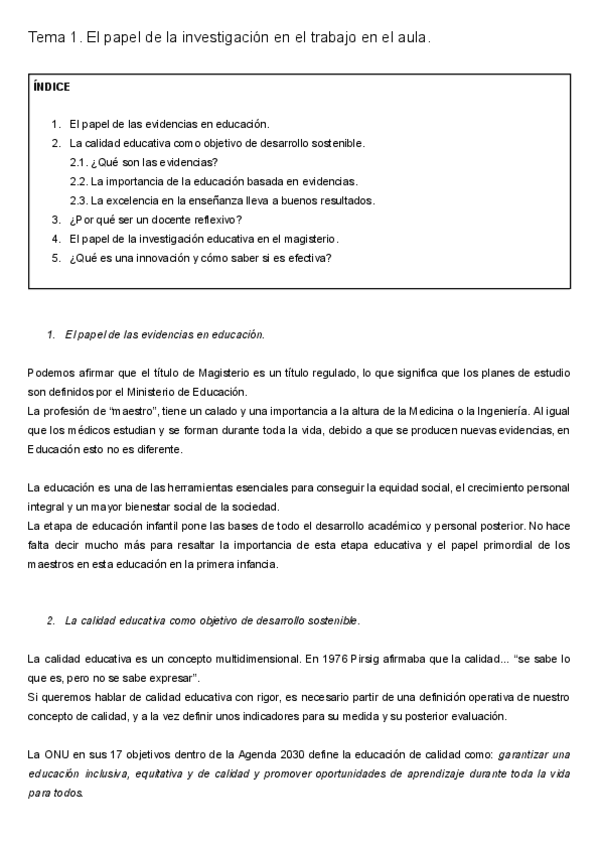 Tema 1. El papel de la investigación en el trabajo en el aula.

ÍNDICE

1. El papel de las evidencias en educación.
2. La calidad educativa como objetivo de desarrollo sostenible.
2.1. ¿Qué son las evidencias?
2.2. La importancia de la educación basada en evidencias.
2.3. La excelencia en la enseñanza lleva a buenos resultados.
3. ¿Por qué ser un docente reflexivo?
4. El papel de la investigación educativa en el magisterio.
5. ¿Qué es una innovación y cómo saber si es efectiva?

1. El papel de las evidencias en educación.

Podemos afirmar que el título de Magisterio es un título regulado, lo que significa que los planes de estudio son definidos por el Ministerio de Educación.
La profesión de "maestro", tiene un calado y una importancia a la altura de la Medicina o la Ingeniería. Al igual que los médicos estudian y se forman durante toda la vida, debido a que se producen nuevas evidencias, en Educación esto no es diferente.

La educación es una de las herramientas esenciales para conseguir la equidad social, el crecimiento personal integral y un mayor bienestar social de la sociedad.
La etapa de educación infantil pone las bases de todo el desarrollo académico y personal posterior. No hace falta decir mucho más para resaltar la importancia de esta etapa educativa y el papel primordial de los maestros en esta educación en la primera infancia.

2. La calidad educativa como objetivo de desarrollo sostenible.

La calidad educativa es un concepto multidimensional. En 1976 Pirsig afirmaba que la calidad... "se sabe lo que es, pero no se sabe expresar".
Si queremos hablar de calidad educativa con rigor, es necesario partir de una definición operativa de nuestro concepto de calidad, y a la vez definir unos indicadores para su medida y su posterior evaluación.

La ONU en sus 17 objetivos dentro de la Agenda 2030 define la educación de calidad como: garantizar una educación inclusiva, equitativa y de calidad y promover oportunidades de aprendizaje durante toda la vida para todos.